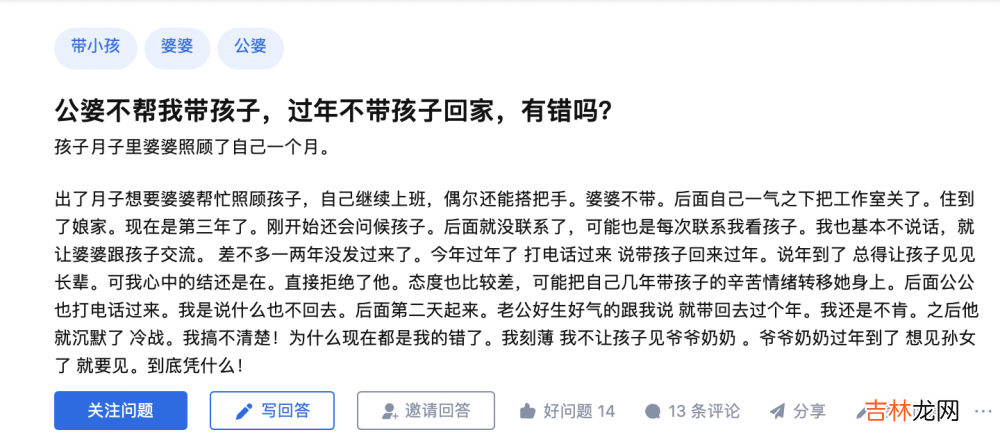 带小孩 婆婆 公婆

公婆不帮我带孩子，过年不带孩子回家，有错吗？

孩子月子里婆婆照顾了自己一个月。

出了月子想要婆婆帮忙照顾孩子，自己继续上班，偶尔还能搭把手。婆婆不带。后面自己一气之下把工作室关了。住到了娘家。现在是第三年了。刚开始还会问候孩子。后面就没联系了，可能也是每次联系我看孩子。我也基本不说话，就让婆婆跟孩子交流。 差不多一两年没发过来了。今年过年了 打电话过来 说带孩子回来过年。说年到了 总得让孩子见见长辈。可我心中的结还是在。直接拒绝了他。态度也比较差，可能把自己几年带孩子的辛苦情绪转移她身上。后面公公也打电话过来。我是说什么也不回去。后面第二天起来。老公好生好气的跟我说 就带回去过个年。我还是不肯。之后他就沉默了 冷战。我搞不清楚！为什么现在都是我的错了。我刻薄 我不让孩子见爷爷奶奶 。爷爷奶奶过年到了 想见孙女了 就要见。到底凭什么！

关注问题 写回答 邀请回答 好问题 14 13 条评论 分享 吉林龙网